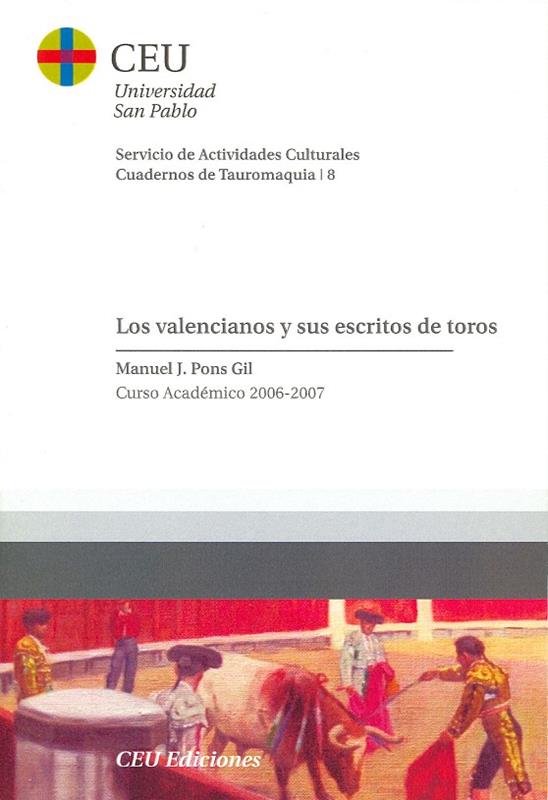 CEU
Universidad
San Pablo

Servicio de Actividades Culturales
Cuadernos de Tauromaquia | 8

Los valencianos y sus escritos de toros

Manuel J. Pons Gil
Curso Académico 2006-2007

CEU Ediciones